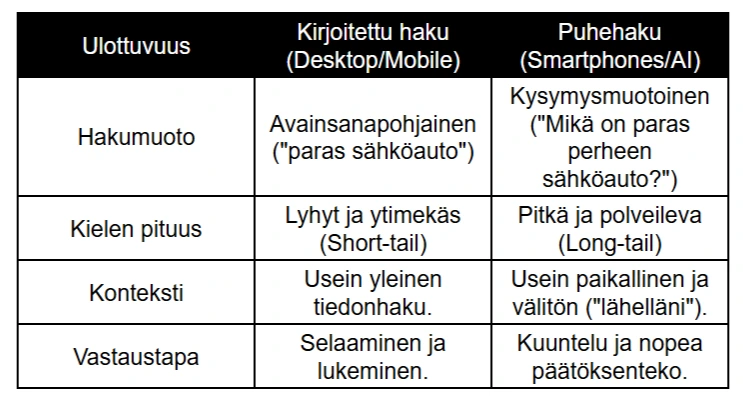 | Ulottuvuus | Kirjoitettu haku (Desktop/Mobile) | Puhehaku (Smartphones/AI) |
|---|---|---|
| Hakumuoto | Avainsanapohjainen ("paras sähköauto") | Kysymysmuotoinen ("Mikä on paras perheen sähköauto?") |
| Kielen pituus | Lyhyt ja ytimekäs (Short-tail) | Pitkä ja polveileva (Long-tail) |
| Konteksti | Usein yleinen tiedonhaku. | Usein paikallinen ja välitön ("lähelläni"). |
| Vastaustapa | Selaaminen ja lukeminen. | Kuuntelu ja nopea päätöksenteko. |